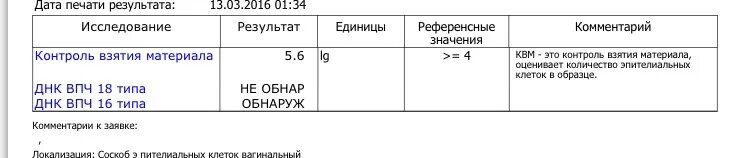 Дата печати результата: 13.03.2016 01:34

| Исследование | Результат | Единицы | Референсные значения | Комментарий |
|---|---|---|---|---|
| Контроль взятия материала | 5.6 | lg | >= 4 | КВМ - это контроль взятия материала, оценивает количество эпителиальных клеток в образце. |
| ДНК ВПЧ 18 типа | НЕ ОБНАР | | | |
| ДНК ВПЧ 16 типа | ОБНАРУЖ | | | |

Комментарии к заявке:

,

Локализация: Соскоб э пителиальных клеток вагинальный